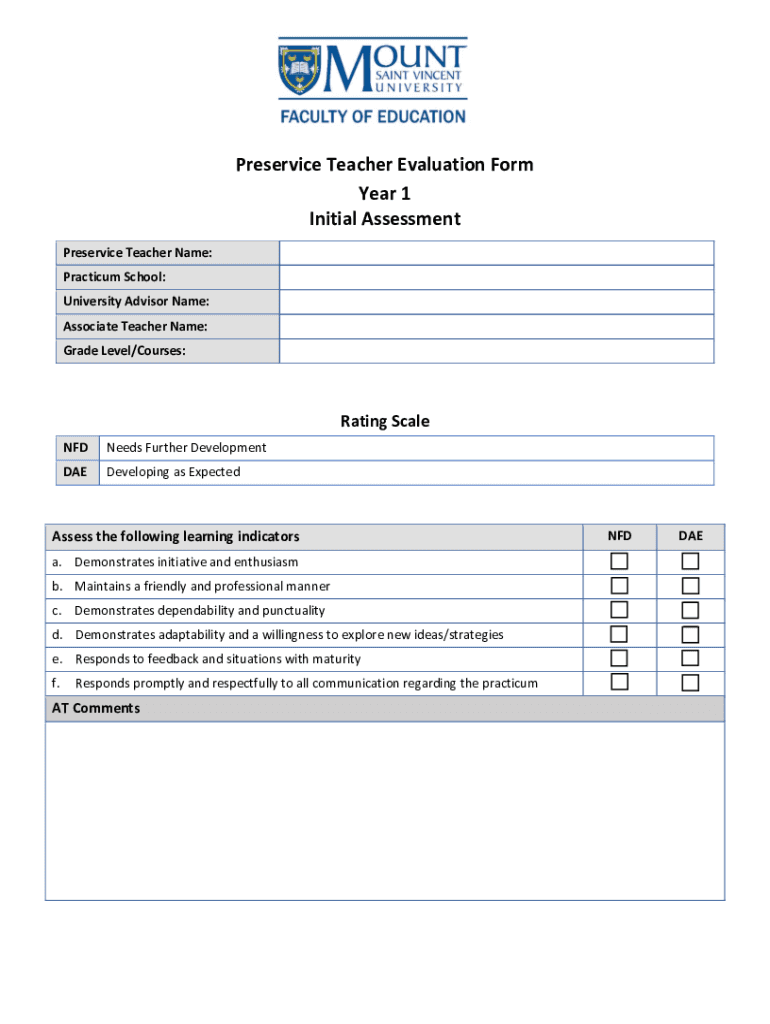 MOUNT SAINT VINCENT UNIVERSITY
FACULTY OF EDUCATION

Preservice Teacher Evaluation Form
Year 1
Initial Assessment

| Preservice Teacher Name: | |
|---|---|
| Practicum School: | |
| University Advisor Name: | |
| Associate Teacher Name: | |
| Grade Level/Courses: | |

Rating Scale

| NFD | Needs Further Development |
|---|---|
| DAE | Developing as Expected |

| Assess the following learning indicators | NFD | DAE |
|---|---|---|
| a. Demonstrates initiative and enthusiasm | ☐ | ☐ |
| b. Maintains a friendly and professional manner | ☐ | ☐ |
| c. Demonstrates dependability and punctuality | ☐ | ☐ |
| d. Demonstrates adaptability and a willingness to explore new ideas/strategies | ☐ | ☐ |
| e. Responds to feedback and situations with maturity | ☐ | ☐ |
| f. Responds promptly and respectfully to all communication regarding the practicum | ☐ | ☐ |

AT Comments